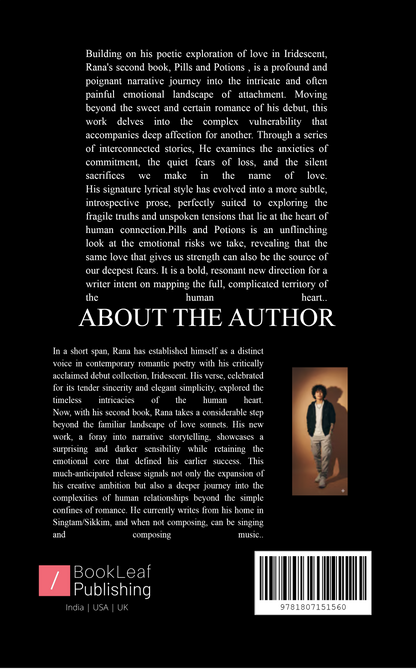 Building on his poetic exploration of love in Iridescent, Rana's second book, Pills and Potions , is a profound and poignant narrative journey into the intricate and often painful emotional landscape of attachment. Moving beyond the sweet and certain romance of his debut, this work delves into the complex vulnerability that accompanies deep affection for another. Through a series of interconnected stories, He examines the anxieties of commitment, the quiet fears of loss, and the silent sacrifices we make in the name of love. His signature lyrical style has evolved into a more subtle, introspective prose, perfectly suited to exploring the fragile truths and unspoken tensions that lie at the heart of human connection.Pills and Potions is an unflinching look at the emotional risks we take, revealing that the same love that gives us strength can also be the source of our deepest fears. It is a bold, resonant new direction for a writer intent on mapping the full, complicated territory of the human heart..

ABOUT THE AUTHOR

In a short span, Rana has established himself as a distinct voice in contemporary romantic poetry with his critically acclaimed debut collection, Iridescent. His verse, celebrated for its tender sincerity and elegant simplicity, explored the timeless intricacies of the human heart. Now, with his second book, Rana takes a considerable step beyond the familiar landscape of love sonnets. His new work, a foray into narrative storytelling, showcases a surprising and darker sensibility while retaining the emotional core that defined his earlier success. This much-anticipated release signals not only the expansion of his creative ambition but also a deeper journey into the complexities of human relationships beyond the simple confines of romance. He currently writes from his home in Singtam/Sikkim, and when not composing, can be singing and composing music..

BookLeaf Publishing
India | USA | UK

9781807151560